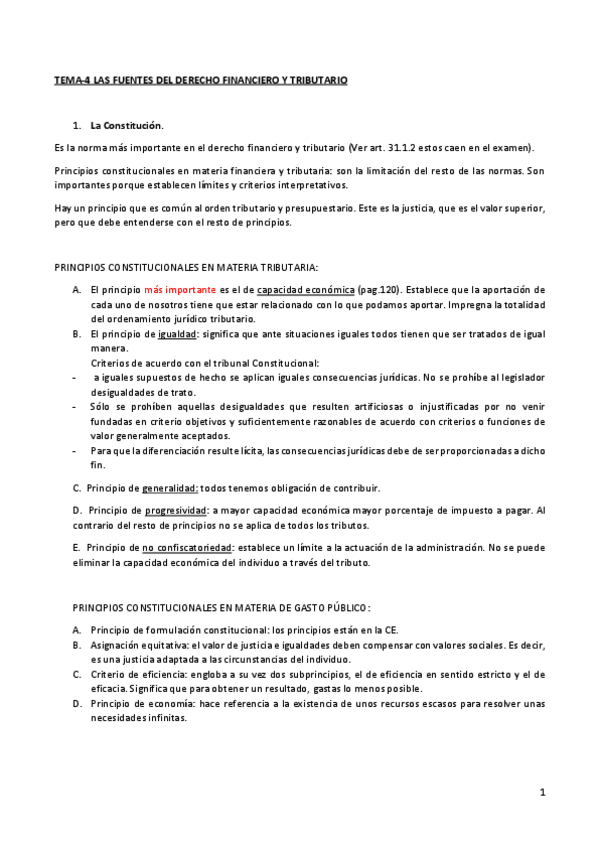 TEMA-4 LAS FUENTES DEL DERECHO FINANCIERO Y TRIBUTARIO

1. La Constitución.

Es la norma más importante en el derecho financiero y tributario (Ver art. 31.1.2 estos caen en el examen).

Principios constitucionales en materia financiera y tributaria: son la limitación del resto de las normas. Son importantes porque establecen límites y criterios interpretativos.

Hay un principio que es común al orden tributario y presupuestario. Este es la justicia, que es el valor superior, pero que debe entenderse con el resto de principios.

PRINCIPIOS CONSTITUCIONALES EN MATERIA TRIBUTARIA:

A. El principio más importante es el de capacidad económica (pag.120). Establece que la aportación de cada uno de nosotros tiene que estar relacionado con lo que podamos aportar. Impregna la totalidad del ordenamiento jurídico tributario.
B. El principio de igualdad: significa que ante situaciones iguales todos tienen que ser tratados de igual manera.
Criterios de acuerdo con el tribunal Constitucional:
- a iguales supuestos de hecho se aplican iguales consecuencias jurídicas. No se prohíbe al legislador desigualdades de trato.
- Sólo se prohíben aquellas desigualdades que resulten artificiosas o injustificadas por no venir fundadas en criterio objetivos y suficientemente razonables de acuerdo con criterios o funciones de valor generalmente aceptados.
- Para que la diferenciación resulte lícita, las consecuencias jurídicas debe de ser proporcionadas a dicho fin.

C. Principio de generalidad: todos tenemos obligación de contribuir.

D. Principio de progresividad: a mayor capacidad económica mayor porcentaje de impuesto a pagar. Al contrario del resto de principios no se aplica de todos los tributos.

E. Principio de no confiscatoriedad: establece un límite a la actuación de la administración. No se puede eliminar la capacidad económica del individuo a través del tributo.

PRINCIPIOS CONSTITUCIONALES EN MATERIA DE GASTO PÚBLICO:

A. Principio de formulación constitucional: los principios están en la CE.
B. Asignación equitativa: el valor de justicia e igualdades deben compensar con valores sociales. Es decir, es una justicia adaptada a las circunstancias del individuo.
C. Criterio de eficiencia: engloba a su vez dos subprincipios, el de eficiencia en sentido estricto y el de eficacia. Significa que para obtener un resultado, gastas lo menos posible.
D. Principio de economía: hace referencia a la existencia de unos recursos escasos para resolver unas necesidades infinitas.

1